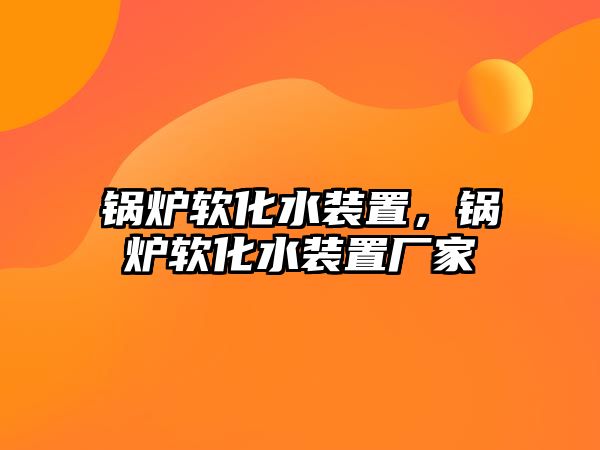 锅炉软化水装置，锅炉软化水装置厂家